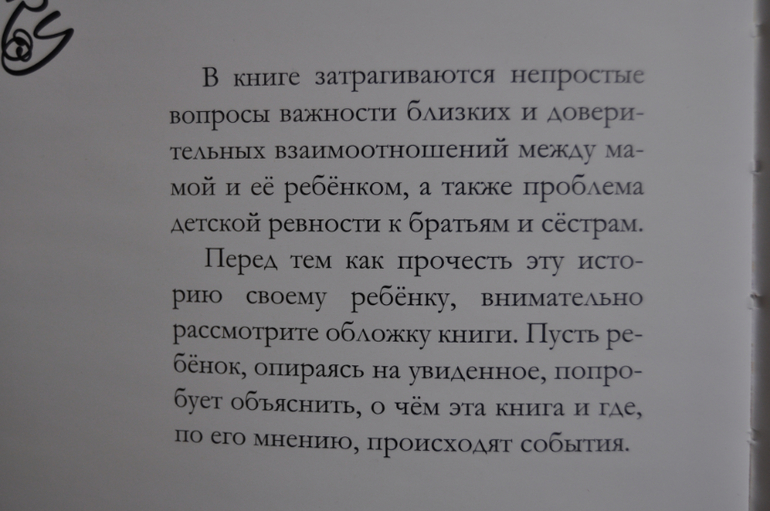 В книге затрагиваются непростые вопросы важности близких и доверительных взаимоотношений между мамой и её ребёнком, а также проблема детской ревности к братьям и сёстрам.

Перед тем как прочесть эту историю своему ребёнку, внимательно рассмотрите обложку книги. Пусть ребёнок, опираясь на увиденное, попробует объяснить, о чём эта книга и где, по его мнению, происходят события.